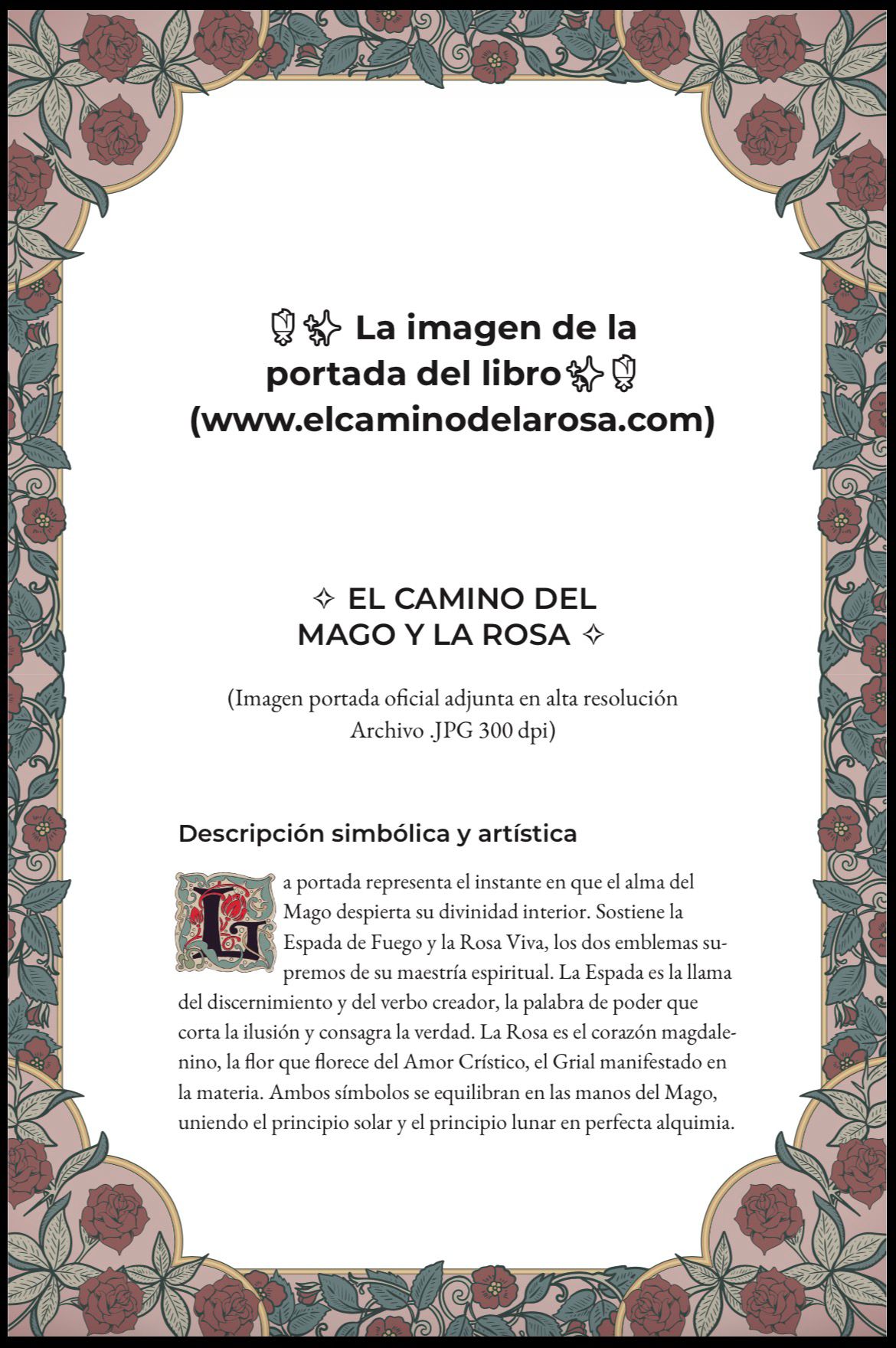 🌹✨ La imagen de la portada del libro✨🌹 (www.elcaminodelarosa.com)

✧ EL CAMINO DEL MAGO Y LA ROSA ✧

(Imagen portada oficial adjunta en alta resolución Archivo .JPG 300 dpi)

Descripción simbólica y artística

La portada representa el instante en que el alma del Mago despierta su divinidad interior. Sostiene la Espada de Fuego y la Rosa Viva, los dos emblemas supremos de su maestría espiritual. La Espada es la llama del discernimiento y del verbo creador, la palabra de poder que corta la ilusión y consagra la verdad. La Rosa es el corazón magdalenino, la flor que florece del Amor Crístico, el Grial manifestado en la materia. Ambos símbolos se equilibran en las manos del Mago, uniendo el principio solar y el principio lunar en perfecta alquimia.